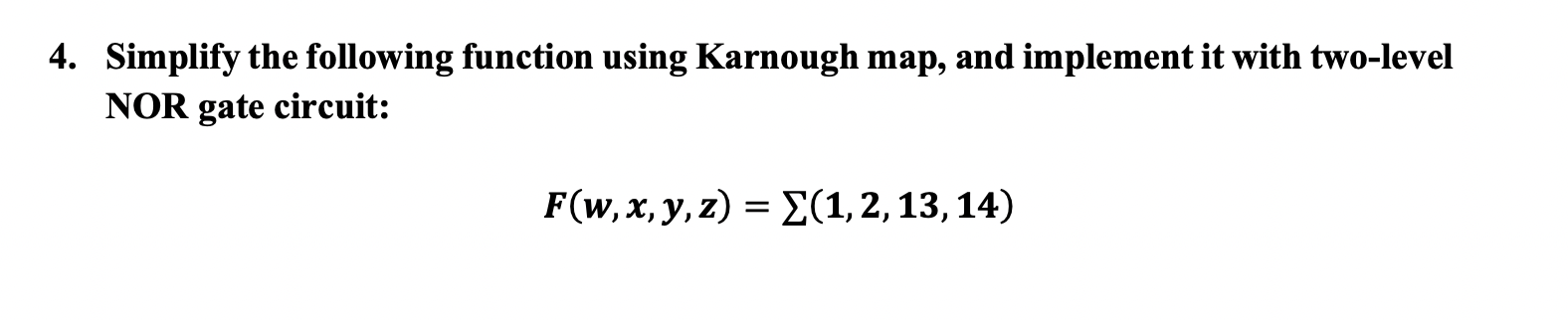 4. Simplify the following function using Karnough map, and implement it with two-level NOR gate circuit:

$F(w, x, y, z) = \sum(1, 2, 13, 14)$